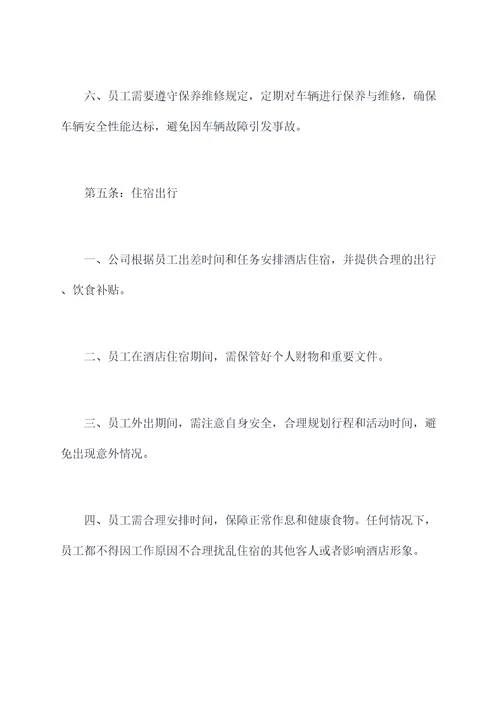 六、员工需要遵守保养维修规定，定期对车辆进行保养与维修，确保车辆安全性能达标，避免因车辆故障引发事故。

第五条：住宿出行

一、公司根据员工出差时间和任务安排酒店住宿，并提供合理的出行、饮食补贴。

二、员工在酒店住宿期间，需保管好个人财物和重要文件。

三、员工外出期间，需注意自身安全，合理规划行程和活动时间，避免出现意外情况。

四、员工需合理安排时间，保障正常作息和健康食物。任何情况下，员工都不得因工作原因不合理扰乱住宿的其他客人或者影响酒店形象。